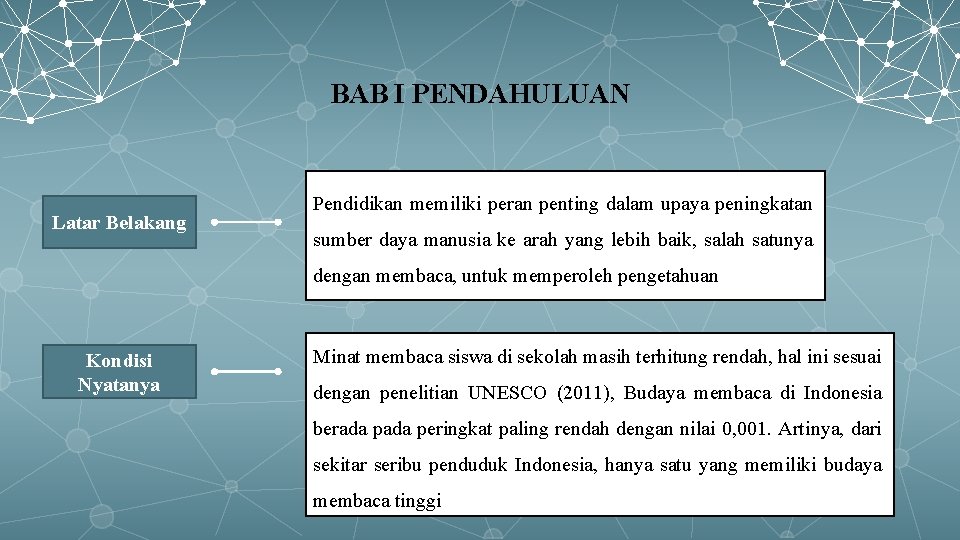 BAB I PENDAHULUAN

Latar Belakang

Pendidikan memiliki peran penting dalam upaya peningkatan sumber daya manusia ke arah yang lebih baik, salah satunya dengan membaca, untuk memperoleh pengetahuan

Kondisi Nyatanya

Minat membaca siswa di sekolah masih terhitung rendah, hal ini sesuai dengan penelitian UNESCO (2011), Budaya membaca di Indonesia berada pada peringkat paling rendah dengan nilai 0,001. Artinya, dari sekitar seribu penduduk Indonesia, hanya satu yang memiliki budaya membaca tinggi